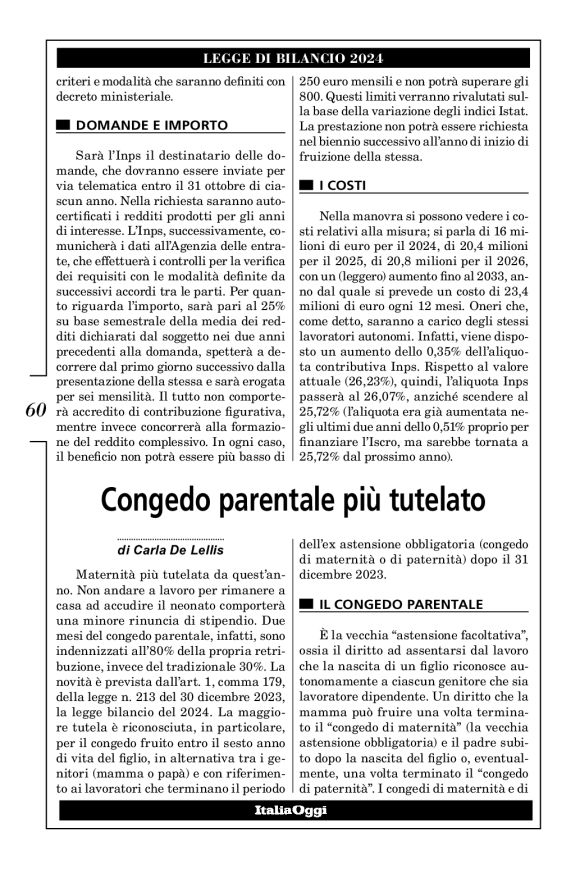 LEGGE DI BILANCIO 2024

criteri e modalità che saranno definiti con decreto ministeriale.

DOMANDE E IMPORTO

Sarà l'Inps il destinatario delle domande, che dovranno essere inviate per via telematica entro il 31 ottobre di ciascun anno. Nella richiesta saranno autocertificati i redditi prodotti per gli anni di interesse. L'Inps, successivamente, comunicherà i dati all'Agenzia delle entrate, che effettuerà i controlli per la verifica dei requisiti con le modalità definite da successivi accordi tra le parti. Per quanto riguarda l'importo, sarà pari al 25% su base semestrale della media dei redditi dichiarati dal soggetto nei due anni precedenti alla domanda, spetterà a decorrere dal primo giorno successivo dalla presentazione della stessa e sarà erogata per sei mensilità. Il tutto non comporterà accredito di contribuzione figurativa, mentre invece concorrerà alla formazione del reddito complessivo. In ogni caso, il beneficio non potrà essere più basso di 250 euro mensili e non potrà superare gli 800. Questi limiti verranno rivalutati sulla base della variazione degli indici Istat. La prestazione non potrà essere richiesta nel biennio successivo all'anno di inizio di fruizione della stessa.

I COSTI

Nella manovra si possono vedere i costi relativi alla misura; si parla di 16 milioni di euro per il 2024, di 20,4 milioni per il 2025, di 20,8 milioni per il 2026, con un (leggero) aumento fino al 2033, anno dal quale si prevede un costo di 23,4 milioni di euro ogni 12 mesi. Oneri che, come detto, saranno a carico degli stessi lavoratori autonomi. Infatti, viene disposto un aumento dello 0,35% dell'aliquota contributiva Inps. Rispetto al valore attuale (26,23%), quindi, l'aliquota Inps passerà al 26,07%, anziché scendere al 25,72% (l'aliquota era già aumentata negli ultimi due anni dello 0,51% proprio per finanziare l'Iscro, ma sarebbe tornata a 25,72% dal prossimo anno).

60

Congedo parentale più tutelato

di Carla De Lellis

Maternità più tutelata da quest'anno. Non andare a lavoro per rimanere a casa ad accudire il neonato comporterà una minore rinuncia di stipendio. Due mesi del congedo parentale, infatti, sono indennizzati all'80% della propria retribuzione, invece del tradizionale 30%. La novità è prevista dall'art. 1, comma 179, della legge n. 213 del 30 dicembre 2023, la legge bilancio del 2024. La maggiore tutela è riconosciuta, in particolare, per il congedo fruito entro il sesto anno di vita del figlio, in alternativa tra i genitori (mamma o papà) e con riferimento ai lavoratori che terminano il periodo dell'ex astensione obbligatoria (congedo di maternità o di paternità) dopo il 31 dicembre 2023.

IL CONGEDO PARENTALE

È la vecchia "astensione facoltativa", ossia il diritto ad assentarsi dal lavoro che la nascita di un figlio riconosce autonomamente a ciascun genitore che sia lavoratore dipendente. Un diritto che la mamma può fruire una volta terminato il "congedo di maternità" (la vecchia astensione obbligatoria) e il padre subito dopo la nascita del figlio o, eventualmente, una volta terminato il "congedo di paternità". I congedi di maternità e di

ItaliaOggi